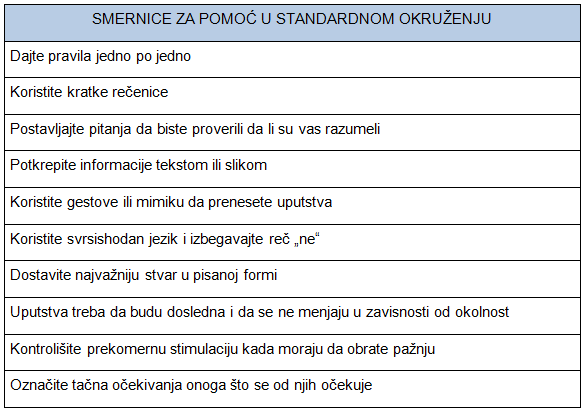 | SMERNICE ZA POMOĆ U STANDARDNOM OKRUŽENJU |
|---|
| Dajte pravila jedno po jedno |
| Koristite kratke rečenice |
| Postavljajte pitanja da biste proverili da li su vas razumeli |
| Potkrepite informacije tekstom ili slikom |
| Koristite gestove ili mimiku da prenesete uputstva |
| Koristite svrsishodan jezik i izbegavajte reč „ne“ |
| Dostavite najvažniju stvar u pisanoj formi |
| Uputstva treba da budu dosledna i da se ne menjaju u zavisnosti od okolnost |
| Kontrolišite prekomernu stimulaciju kada moraju da obrate pažnju |
| Označite tačna očekivanja onoga što se od njih očekuje |